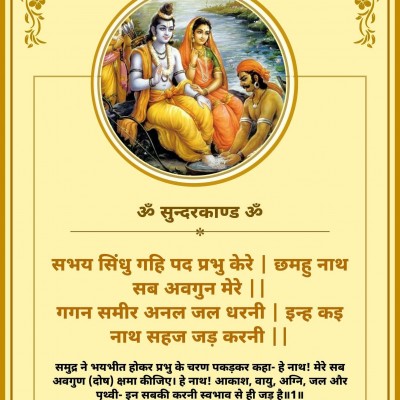 ॐ सुन्दरकाण्ड ॐ

सभय सिंधु गहि पद प्रभु केरे | छमहु नाथ सब अवगुन मेरे ||
गगन समीर अनल जल धरनी | इन्ह कइ नाथ सहज जड़ करनी ||

समुद्र ने भयभीत होकर प्रभु के चरण पकड़कर कहा- हे नाथ! मेरे सब अवगुण (दोष) क्षमा कीजिए। हे नाथ! आकाश, वायु, अग्नि, जल और पृथ्वी- इन सबकी करनी स्वभाव से ही जड़ है॥1॥